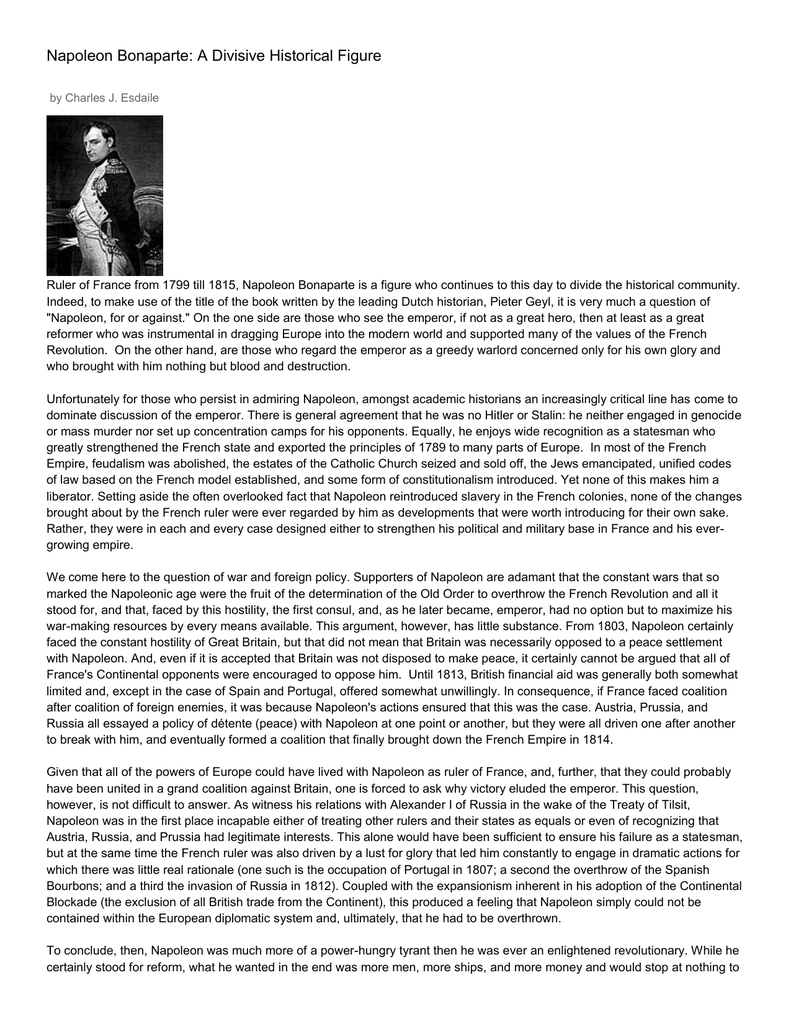 Napoleon Bonaparte: A Divisive Historical Figure

by Charles J. Esdaile

Ruler of France from 1799 till 1815, Napoleon Bonaparte is a figure who continues to this day to divide the historical community. Indeed, to make use of the title of the book written by the leading Dutch historian, Pieter Geyl, it is very much a question of "Napoleon, for or against." On the one side are those who see the emperor, if not as a great hero, then at least as a great reformer who was instrumental in dragging Europe into the modern world and supported many of the values of the French Revolution. On the other hand, are those who regard the emperor as a greedy warlord concerned only for his own glory and who brought with him nothing but blood and destruction.

Unfortunately for those who persist in admiring Napoleon, amongst academic historians an increasingly critical line has come to dominate discussion of the emperor. There is general agreement that he was no Hitler or Stalin: he neither engaged in genocide or mass murder nor set up concentration camps for his opponents. Equally, he enjoys wide recognition as a statesman who greatly strengthened the French state and exported the principles of 1789 to many parts of Europe. In most of the French Empire, feudalism was abolished, the estates of the Catholic Church seized and sold off, the Jews emancipated, unified codes of law based on the French model established, and some form of constitutionalism introduced. Yet none of this makes him a liberator. Setting aside the often overlooked fact that Napoleon reintroduced slavery in the French colonies, none of the changes brought about by the French ruler were ever regarded by him as developments that were worth introducing for their own sake. Rather, they were in each and every case designed either to strengthen his political and military base in France and his ever-growing empire.

We come here to the question of war and foreign policy. Supporters of Napoleon are adamant that the constant wars that so marked the Napoleonic age were the fruit of the determination of the Old Order to overthrow the French Revolution and all it stood for, and that, faced by this hostility, the first consul, and, as he later became, emperor, had no option but to maximize his war-making resources by every means available. This argument, however, has little substance. From 1803, Napoleon certainly faced the constant hostility of Great Britain, but that did not mean that Britain was necessarily opposed to a peace settlement with Napoleon. And, even if it is accepted that Britain was not disposed to make peace, it certainly cannot be argued that all of France's Continental opponents were encouraged to oppose him. Until 1813, British financial aid was generally both somewhat limited and, except in the case of Spain and Portugal, offered somewhat unwillingly. In consequence, if France faced coalition after coalition of foreign enemies, it was because Napoleon's actions ensured that this was the case. Austria, Prussia, and Russia all essayed a policy of détente (peace) with Napoleon at one point or another, but they were all driven one after another to break with him, and eventually formed a coalition that finally brought down the French Empire in 1814.

Given that all of the powers of Europe could have lived with Napoleon as ruler of France, and, further, that they could probably have been united in a grand coalition against Britain, one is forced to ask why victory eluded the emperor. This question, however, is not difficult to answer. As witness his relations with Alexander I of Russia in the wake of the Treaty of Tilsit, Napoleon was in the first place incapable either of treating other rulers and their states as equals or even of recognizing that Austria, Russia, and Prussia had legitimate interests. This alone would have been sufficient to ensure his failure as a statesman, but at the same time the French ruler was also driven by a lust for glory that led him constantly to engage in dramatic actions for which there was little real rationale (one such is the occupation of Portugal in 1807; a second the overthrow of the Spanish Bourbons; and a third the invasion of Russia in 1812). Coupled with the expansionism inherent in his adoption of the Continental Blockade (the exclusion of all British trade from the Continent), this produced a feeling that Napoleon simply could not be contained within the European diplomatic system and, ultimately, that he had to be overthrown.

To conclude, then, Napoleon was much more of a power-hungry tyrant then he was ever an enlightened revolutionary. While he certainly stood for reform, what he wanted in the end was more men, more ships, and more money and would stop at nothing to